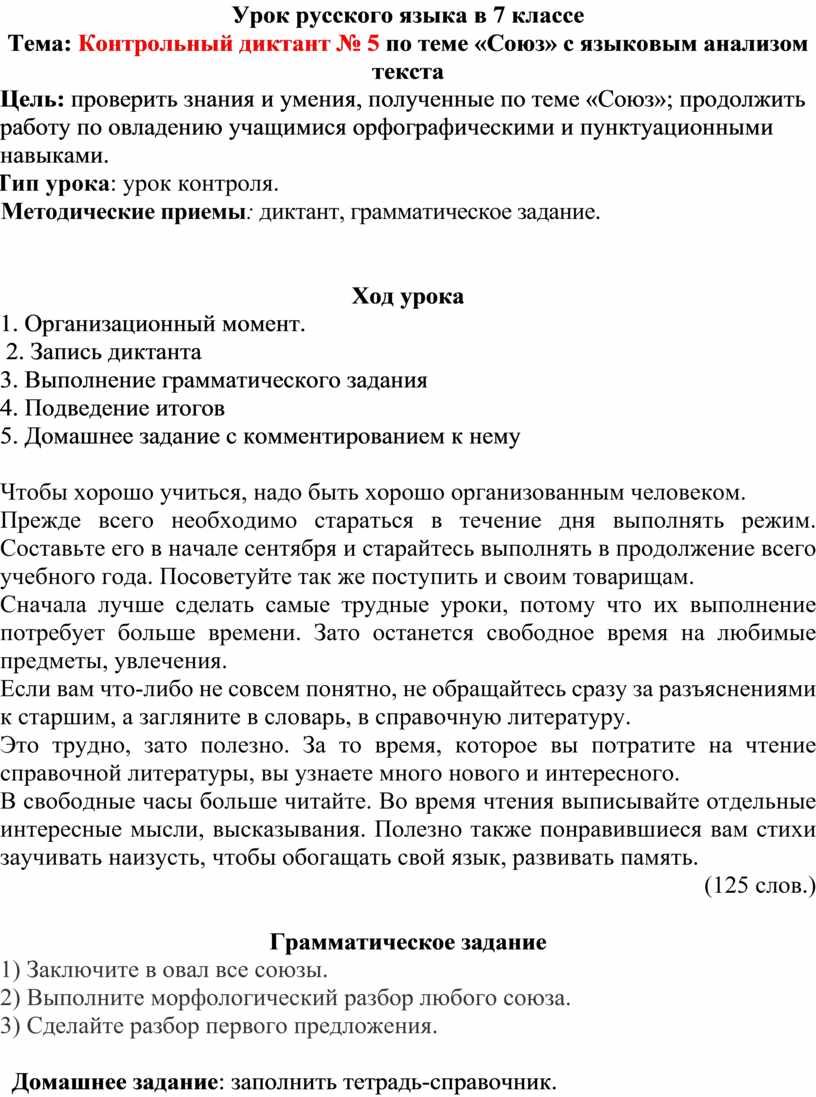 Урок русского языка в 7 классе
Тема: Контрольный диктант № 5 по теме «Союз» с языковым анализом текста
Цель: проверить знания и умения, полученные по теме «Союз»; продолжить работу по овладению учащимися орфографическими и пунктуационными навыками.
Тип урока: урок контроля.
Методические приемы: диктант, грамматическое задание.

Ход урока
1. Организационный момент.
2. Запись диктанта
3. Выполнение грамматического задания
4. Подведение итогов
5. Домашнее задание с комментированием к нему

Чтобы хорошо учиться, надо быть хорошо организованным человеком.
Прежде всего необходимо стараться в течение дня выполнять режим. Составьте его в начале сентября и старайтесь выполнять в продолжение всего учебного года. Посоветуйте так же поступить и своим товарищам.
Сначала лучше сделать самые трудные уроки, потому что их выполнение потребует больше времени. Зато останется свободное время на любимые предметы, увлечения.
Если вам что-либо не совсем понятно, не обращайтесь сразу за разъяснениями к старшим, а загляните в словарь, в справочную литературу.
Это трудно, зато полезно. За то время, которое вы потратите на чтение справочной литературы, вы узнаете много нового и интересного.
В свободные часы больше читайте. Во время чтения выписывайте отдельные интересные мысли, высказывания. Полезно также понравившиеся вам стихи заучивать наизусть, чтобы обогащать свой язык, развивать память.
(125 слов.)

Грамматическое задание
1) Заключите в овал все союзы.
2) Выполните морфологический разбор любого союза.
3) Сделайте разбор первого предложения.

Домашнее задание: заполнить тетрадь-справочник.